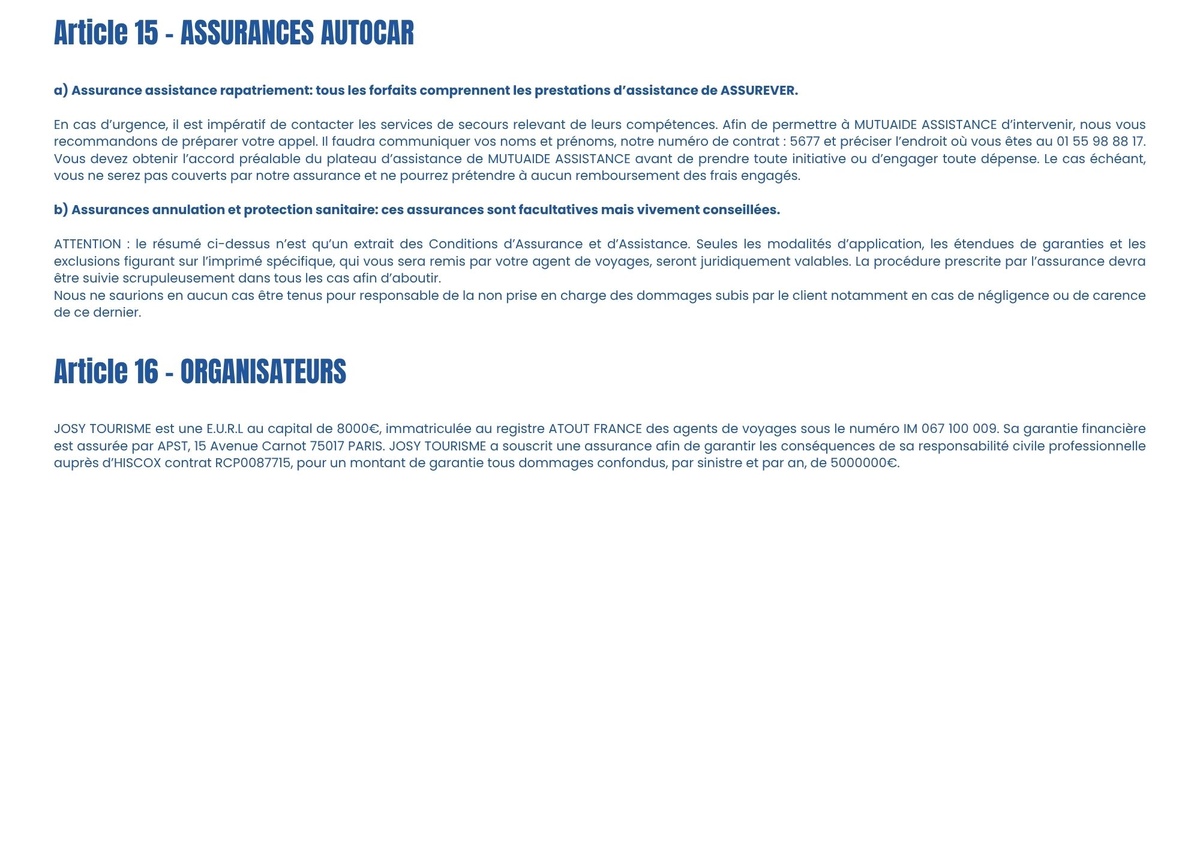 Article 15 - ASSURANCES AUTOCAR

a) Assurance assistance rapatriement: tous les forfaits comprennent les prestations d'assistance de ASSUREVER.

En cas d'urgence, il est impératif de contacter les services de secours relevant de leurs compétences. Afin de permettre à MUTUAIDE ASSISTANCE d'intervenir, nous vous recommandons de préparer votre appel. Il faudra communiquer vos noms et prénoms, notre numéro de contrat : 5677 et préciser l'endroit où vous êtes au 01 55 98 88 17. Vous devez obtenir l'accord préalable du plateau d'assistance de MUTUAIDE ASSISTANCE avant de prendre toute initiative ou d'engager toute dépense. Le cas échéant, vous ne serez pas couverts par notre assurance et ne pourrez prétendre à aucun remboursement des frais engagés.

b) Assurances annulation et protection sanitaire: ces assurances sont facultatives mais vivement conseillées.

ATTENTION : le résumé ci-dessus n'est qu'un extrait des Conditions d'Assurance et d'Assistance. Seules les modalités d'application, les étendues de garanties et les exclusions figurant sur l'imprimé spécifique, qui vous sera remis par votre agent de voyages, seront juridiquement valables. La procédure prescrite par l'assurance devra être suivie scrupuleusement dans tous les cas afin d'aboutir.
Nous ne saurions en aucun cas être tenus pour responsable de la non prise en charge des dommages subis par le client notamment en cas de négligence ou de carence de ce dernier.

Article 16 - ORGANISATEURS

JOSY TOURISME est une E.U.R.L au capital de 8000€, immatriculée au registre ATOUT FRANCE des agents de voyages sous le numéro IM 067 100 009. Sa garantie financière est assurée par APST, 15 Avenue Carnot 75017 PARIS. JOSY TOURISME a souscrit une assurance afin de garantir les conséquences de sa responsabilité civile professionnelle auprès d'HISCOX contrat RCP0087715, pour un montant de garantie tous dommages confondus, par sinistre et par an, de 5000000€.